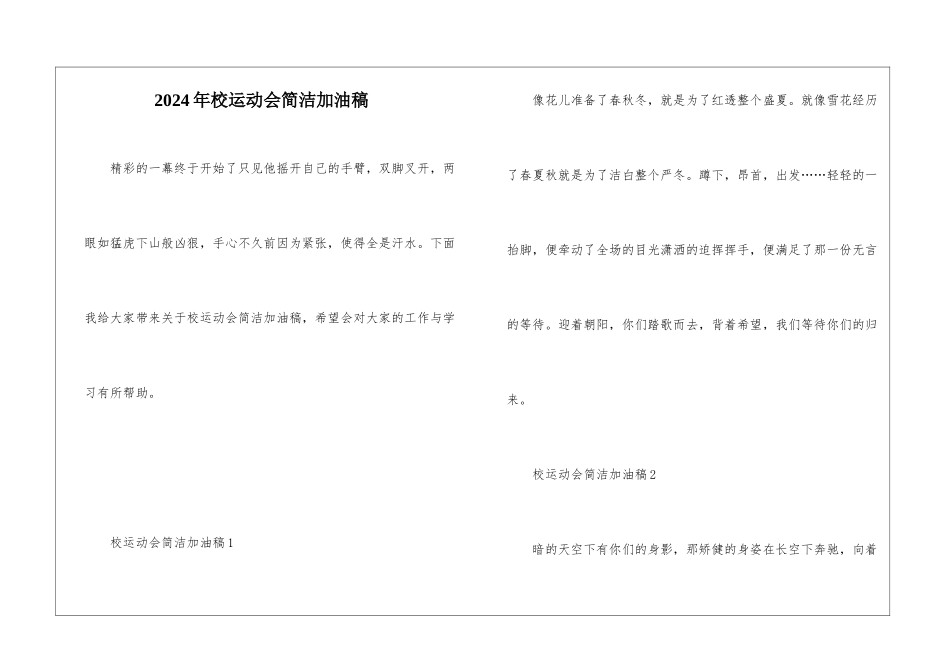 2024年校运动会简洁加油稿

精彩的一幕终于开始了只见他摇开自己的手臂，双脚叉开，两眼如猛虎下山般凶狠，手心不久前因为紧张，使得全是汗水。下面我给大家带来关于校运动会简洁加油稿，希望会对大家的工作与学习有所帮助。

校运动会简洁加油稿1

像花儿准备了春秋冬，就是为了红透整个盛夏。就像雪花经历了春夏秋就是为了洁白整个严冬。蹲下，昂首，出发……轻轻的一抬脚，便牵动了全场的目光潇洒的追挥挥手，便满足了那一份无言的等待。迎着朝阳，你们踏歌而去，背着希望，我们等待你们的归来。

校运动会简洁加油稿2

暗的天空下有你们的身影，那矫健的身姿在长空下奔驰，向着